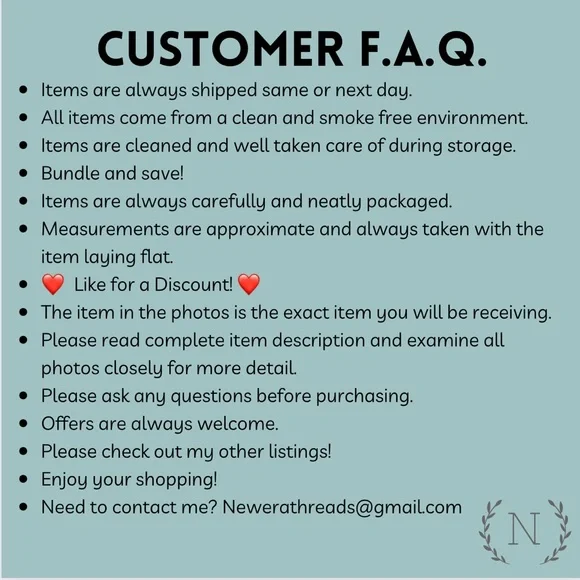 CUSTOMER F.A.Q.

• Items are always shipped same or next day.
• All items come from a clean and smoke free environment.
• Items are cleaned and well taken care of during storage.
• Bundle and save!
• Items are always carefully and neatly packaged.
• Measurements are approximate and always taken with the item laying flat.
• ❤️ Like for a Discount! ❤️
• The item in the photos is the exact item you will be receiving.
• Please read complete item description and examine all photos closely for more detail.
• Please ask any questions before purchasing.
• Offers are always welcome.
• Please check out my other listings!
• Enjoy your shopping!
• Need to contact me? Newerathreads@gmail.com

N